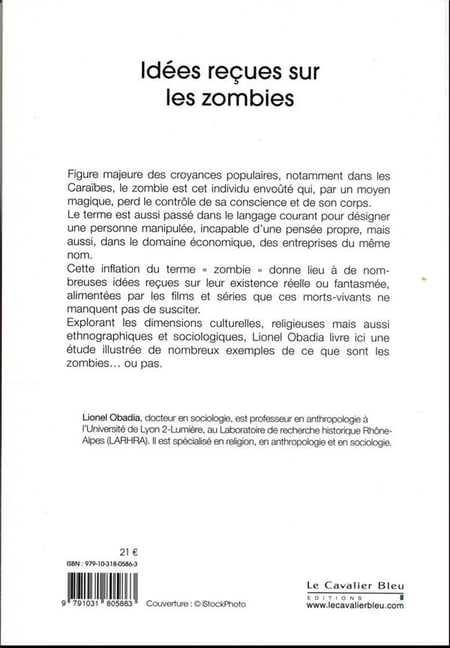 Idées reçues sur
les zombies

Figure majeure des croyances populaires, notamment dans les Caraïbes, le zombie est cet individu envoûté qui, par un moyen magique, perd le contrôle de sa conscience et de son corps.
Le terme est aussi passé dans le langage courant pour désigner une personne manipulée, incapable d'une pensée propre, mais aussi, dans le domaine économique, des entreprises du même nom.
Cette inflation du terme « zombie » donne lieu à de nombreuses idées reçues sur leur existence réelle ou fantasmée, alimentées par les films et séries que ces morts-vivants ne manquent pas de susciter.
Explorant les dimensions culturelles, religieuses mais aussi ethnographiques et sociologiques, Lionel Obadia livre ici une étude illustrée de nombreux exemples de ce que sont les zombies… ou pas.

Lionel Obadia, docteur en sociologie, est professeur en anthropologie à l'Université de Lyon 2-Lumière, au Laboratoire de recherche historique Rhône-Alpes (LARHRA). Il est spécialisé en religion, en anthropologie et en sociologie.

21 €
ISBN : 979-10-318-0586-3

9 791031 805863

Couverture : © iStockPhoto

Le Cavalier Bleu
EDITIONS
www.lecavalierbleu.com